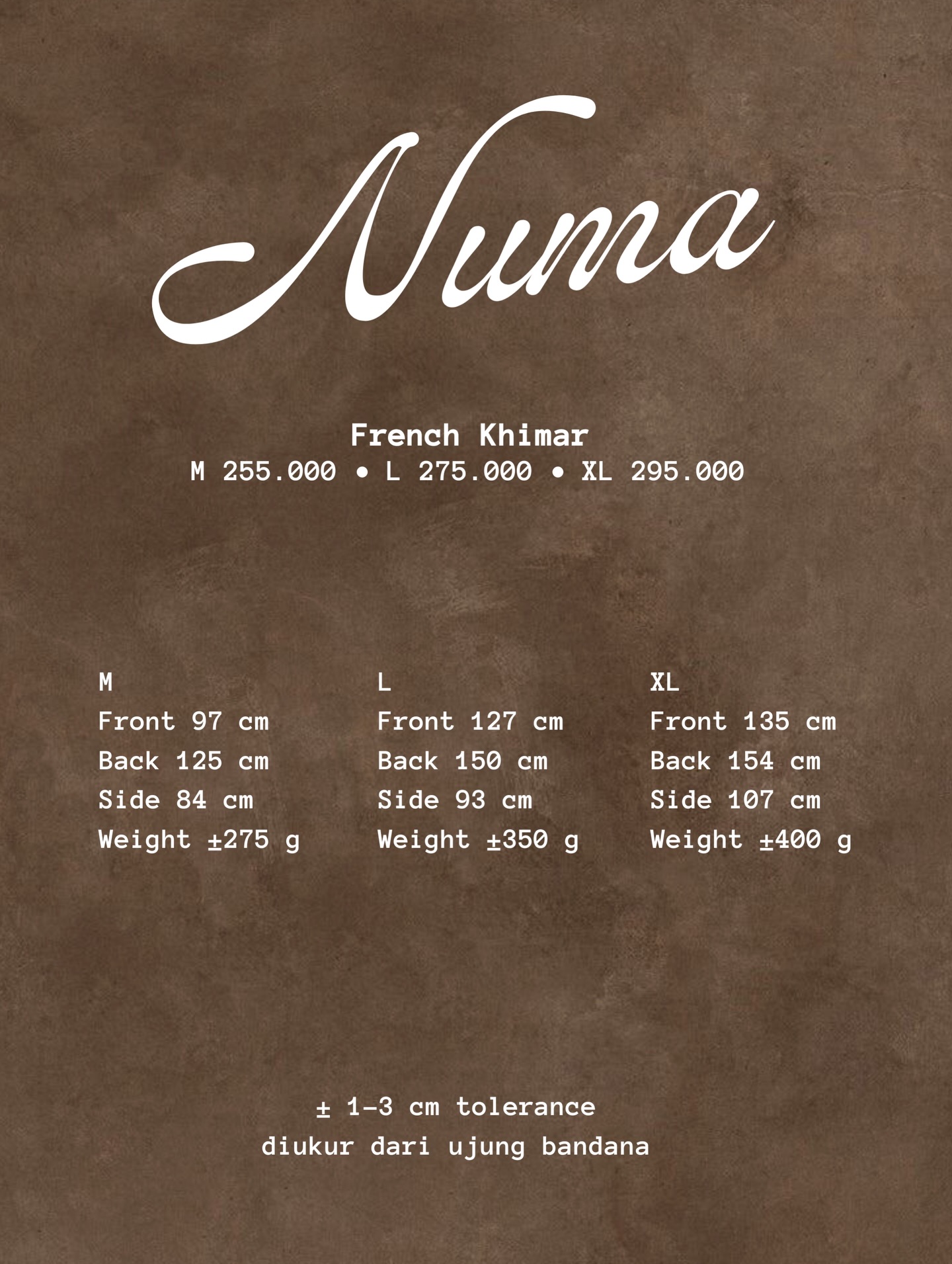 Numa

French Khimar
M 255.000 • L 275.000 • XL 295.000

M
Front 97 cm
Back 125 cm
Side 84 cm
Weight ±275 g

L
Front 127 cm
Back 150 cm
Side 93 cm
Weight ±350 g

XL
Front 135 cm
Back 154 cm
Side 107 cm
Weight ±400 g

± 1-3 cm tolerance
diukur dari ujung bandana